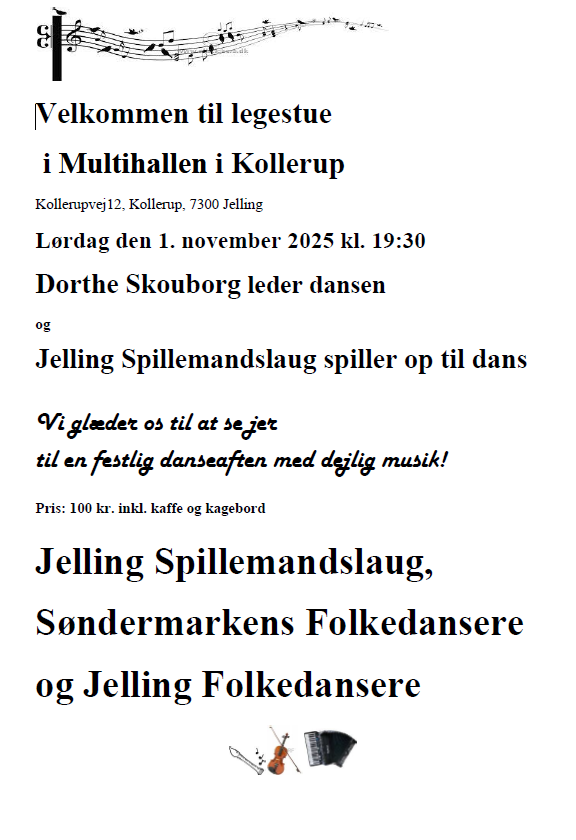 Velkommen til legestue

i Multihallen i Kollerup

Kollerupvej12, Kollerup, 7300 Jelling

Lørdag den 1. november 2025 kl. 19:30

Dorthe Skouborg leder dansen

og

Jelling Spillemandslaug spiller op til dans

Vi glæder os til at se jer
til en festlig danseaften med dejlig musik!

Pris: 100 kr. inkl. kaffe og kagebord

Jelling Spillemandslaug,

Søndermarkens Folkedansere

og Jelling Folkedansere